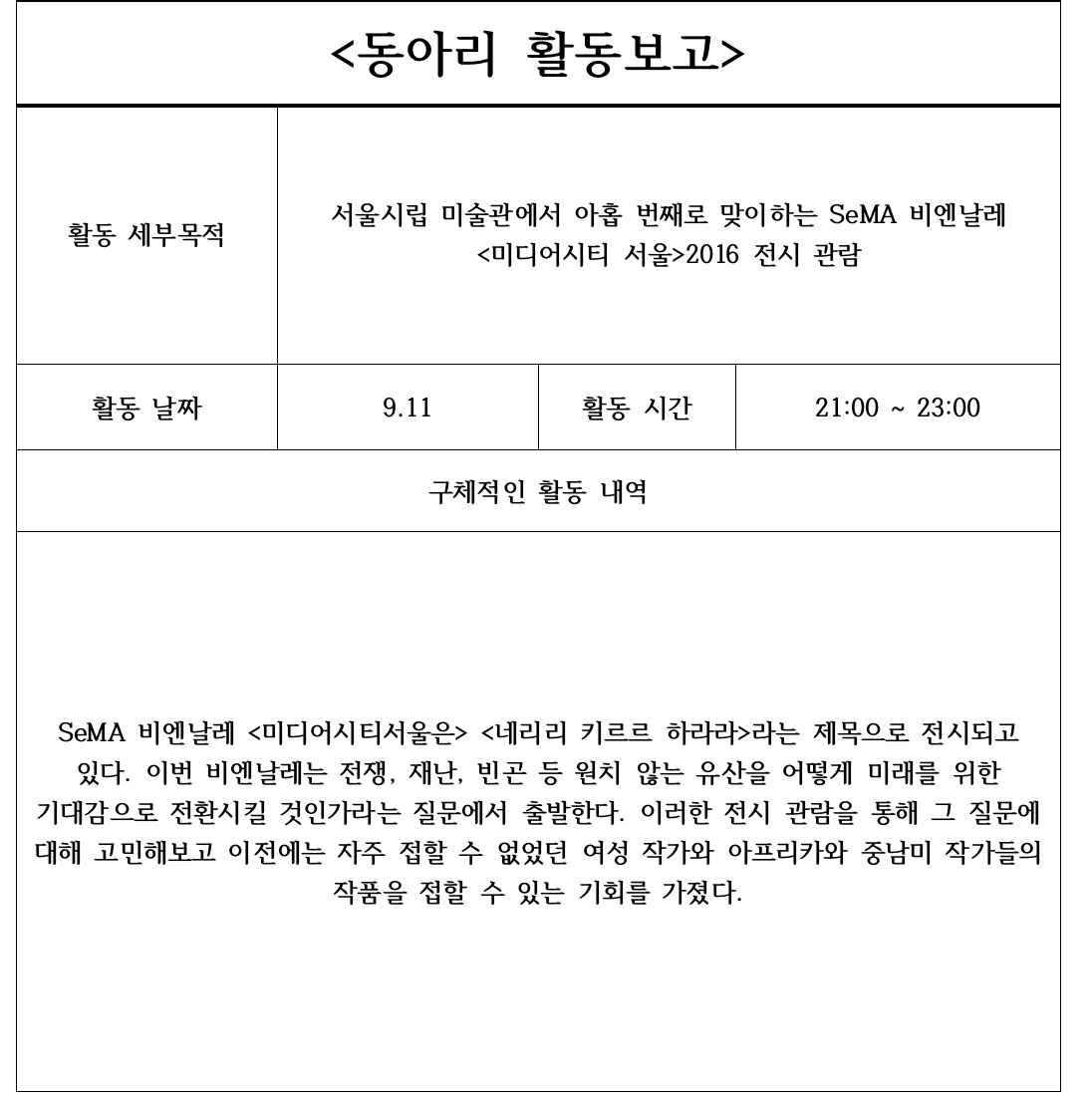 <동아리 활동보고>

| 활동 세부목적 | 서울시립 미술관에서 아홉 번째로 맞이하는 SeMA 비엔날레 <미디어시티 서울>2016 전시 관람 | | |
|---|---|---|---|
| 활동 날짜 | 9.11 | 활동 시간 | 21:00 ~ 23:00 |

구체적인 활동 내역

SeMA 비엔날레 <미디어시티서울은> <네리리 키르르 하라라>라는 제목으로 전시되고 있다. 이번 비엔날레는 전쟁, 재난, 빈곤 등 원치 않는 유산을 어떻게 미래를 위한 기대감으로 전환시킬 것인가라는 질문에서 출발한다. 이러한 전시 관람을 통해 그 질문에 대해 고민해보고 이전에는 자주 접할 수 없었던 여성 작가와 아프리카와 중남미 작가들의 작품을 접할 수 있는 기회를 가졌다.